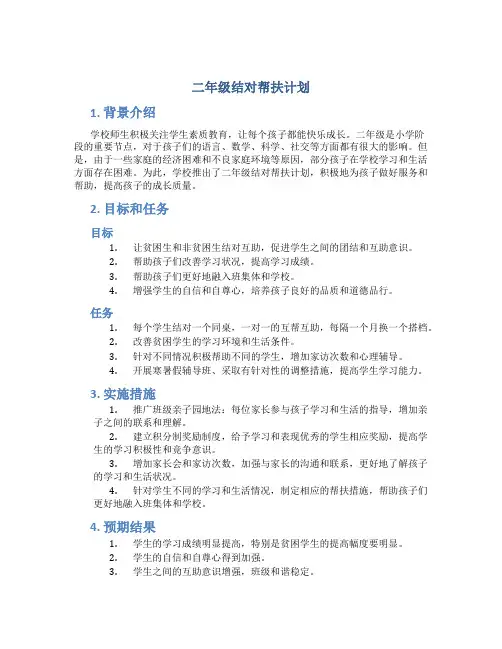 二年级结对帮扶计划

1. 背景介绍

学校师生积极关注学生素质教育，让每个孩子都能快乐成长。二年级是小学阶段的重要节点，对于孩子们的语言、数学、科学、社交等方面都有很大的影响。但是，由于一些家庭的经济困难和不良家庭环境等原因，部分孩子在学校学习和生活方面存在困难。为此，学校推出了二年级结对帮扶计划，积极地为孩子做好服务和帮助，提高孩子的成长质量。

2. 目标和任务

目标

1. 让贫困生和非贫困生结对互助，促进学生之间的团结和互助意识。
2. 帮助孩子们改善学习状况，提高学习成绩。
3. 帮助孩子们更好地融入班集体和学校。
4. 增强学生的自信和自尊心，培养孩子良好的品质和道德品行。

任务

1. 每个学生结对一个同桌，一对一的互帮互助，每隔一个月换一个搭档。
2. 改善贫困学生的学习环境和生活条件。
3. 针对不同情况积极帮助不同的学生，增加家访次数和心理辅导。
4. 开展寒暑假辅导班、采取有针对性的调整措施，提高学生学习能力。

3. 实施措施

1. 推广班级亲子园地法：每位家长参与孩子学习和生活的指导，增加亲子之间的联系和理解。

2. 建立积分制奖励制度，给予学习和表现优秀的学生相应奖励，提高学生的学习积极性和竞争意识。

3. 增加家长会和家访次数，加强与家长的沟通和联系，更好地了解孩子的学习和生活状况。

4. 针对学生不同的学习和生活情况，制定相应的帮扶措施，帮助孩子们更好地融入班集体和学校。

4. 预期结果

1. 学生的学习成绩明显提高，特别是贫困学生的提高幅度要明显。
2. 学生的自信和自尊心得到加强。
3. 学生之间的互助意识增强，班级和谐稳定。